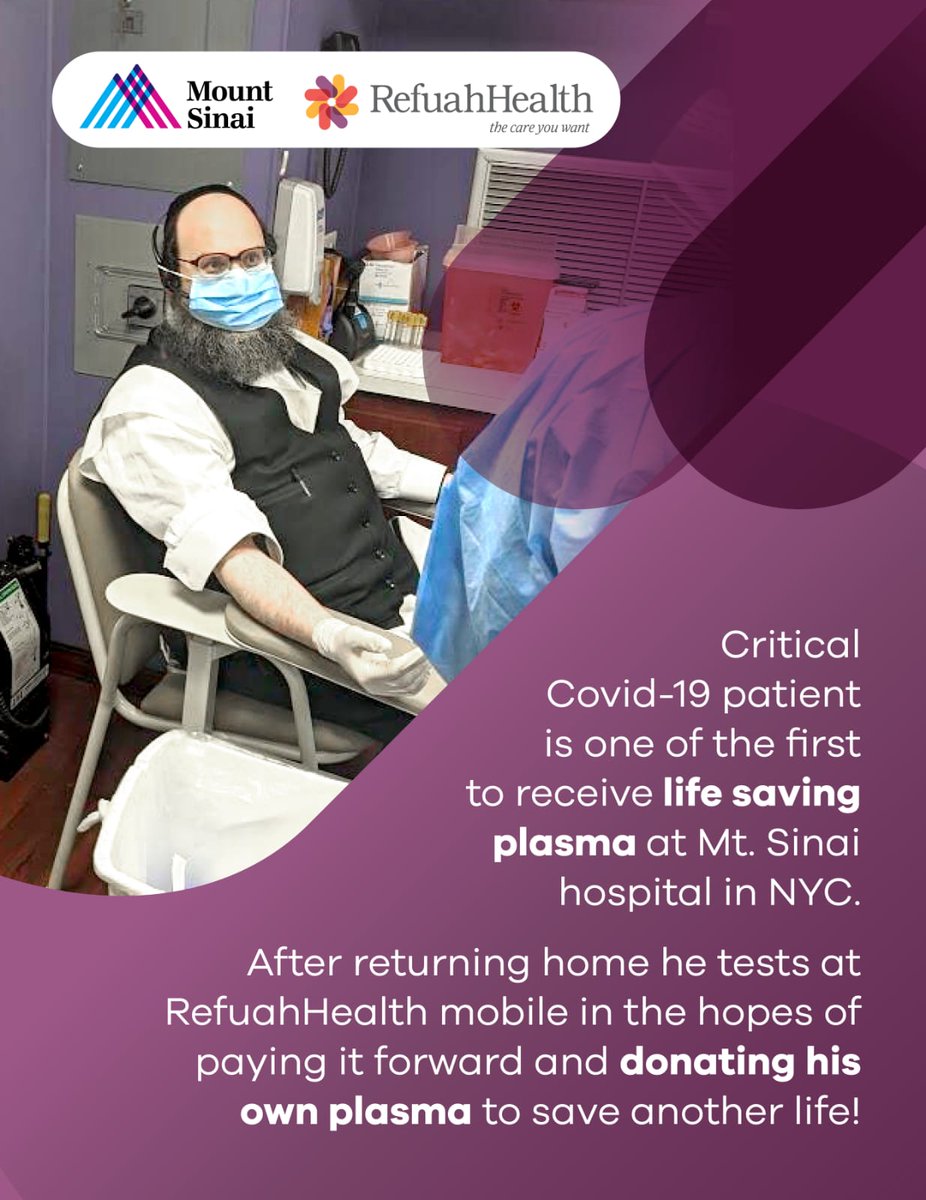 Mount Sinai

RefuahHealth
the care you want

Critical Covid-19 patient is one of the first to receive life saving plasma at Mt. Sinai hospital in NYC.

After returning home he tests at RefuahHealth mobile in the hopes of paying it forward and donating his own plasma to save another life!